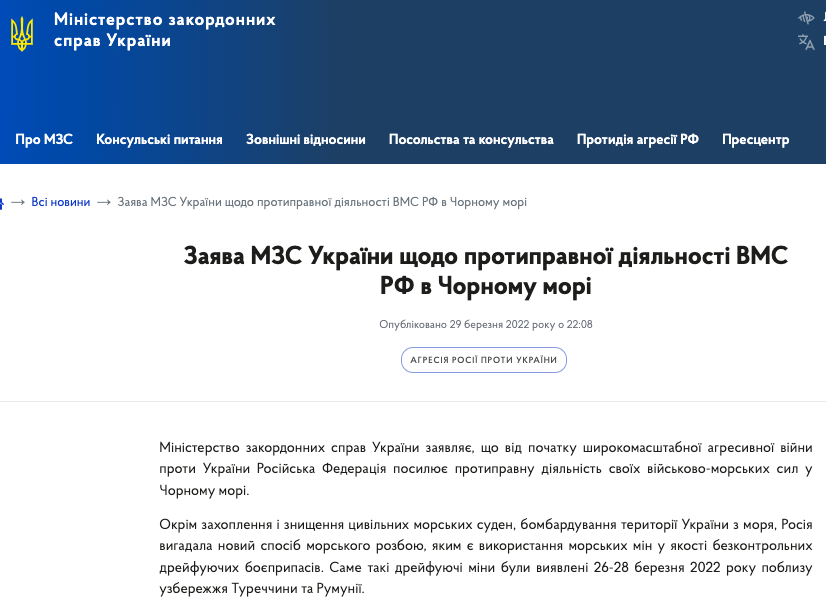 Міністерство закордонних справ України

Про МЗС Консульські питання Зовнішні відносини Посольства та консульства Протидія агресії РФ Пресцентр

→ Всі новини → Заява МЗС України щодо протиправної діяльності ВМС РФ в Чорному морі

Заява МЗС України щодо протиправної діяльності ВМС РФ в Чорному морі

Опубліковано 29 березня 2022 року о 22:08

АГРЕСІЯ РОСІЇ ПРОТИ УКРАЇНИ

Міністерство закордонних справ України заявляє, що від початку широкомасштабної агресивної війни проти України Російська Федерація посилює протиправну діяльність своїх військово-морських сил у Чорному морі.

Окрім захоплення і знищення цивільних морських суден, бомбардування території України з моря, Росія вигадала новий спосіб морського розбою, яким є використання морських мін у якості безконтрольних дрейфуючих боєприпасів. Саме такі дрейфуючі міни були виявлені 26-28 березня 2022 року поблизу узбережжя Туреччини та Румунії.